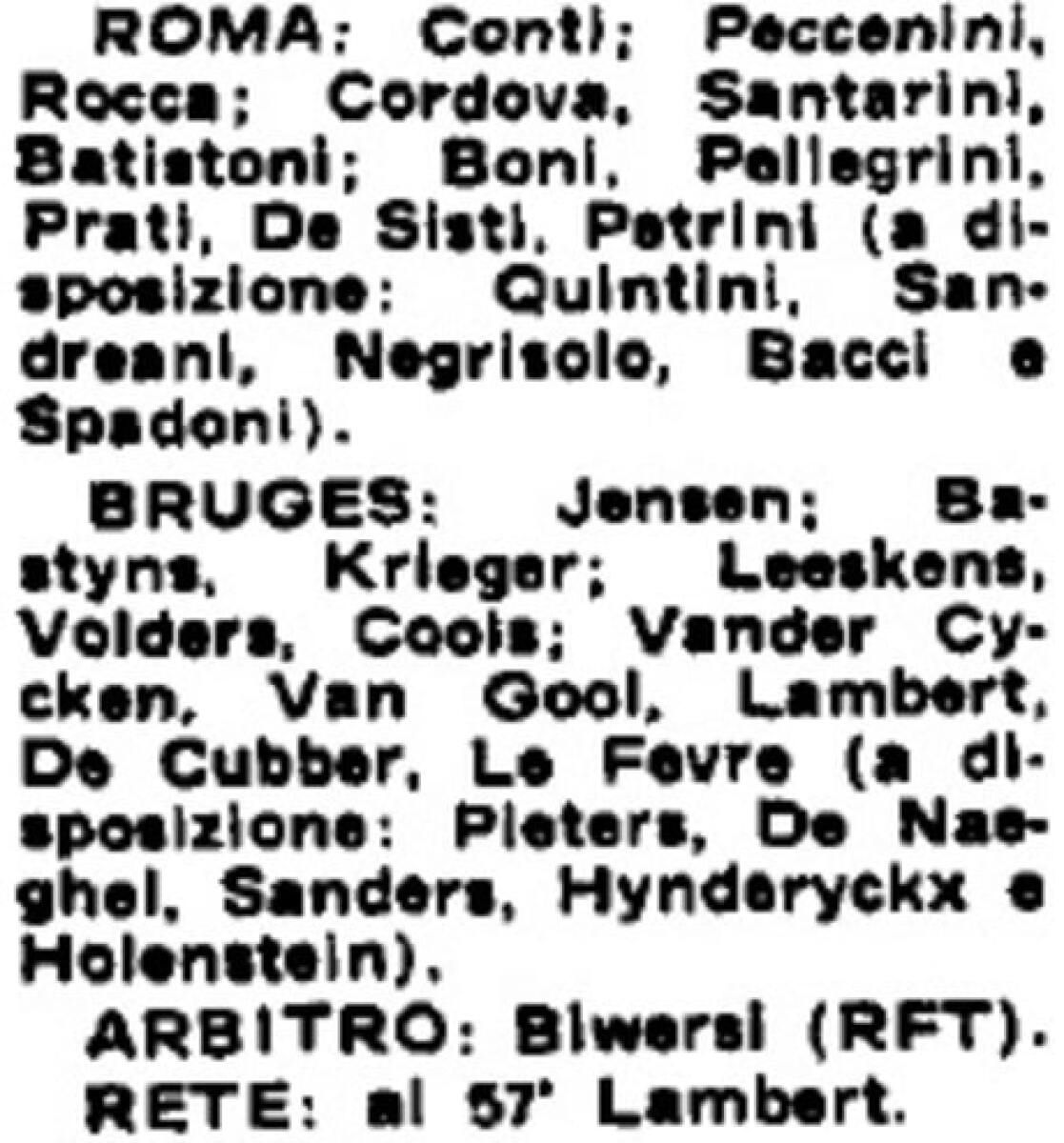 ROMA: Conti; Peccenini, Rocca; Cordova, Santarini, Batistoni; Boni, Pellegrini, Prati, De Sisti, Petrini (a disposizione: Quintini, Sandreani, Negrisolo, Bacci e Spadoni).

BRUGES: Jensen; Bastyns, Krieger; Leeskens, Volders, Cools; Vander Cycken, Van Gool, Lambert, De Cubber, Le Fevre (a disposizione: Pieters, De Naeghel, Sanders, Hynderyckx e Holenstein).

ARBITRO: Biwersi (RFT).

RETE: al 57' Lambert.